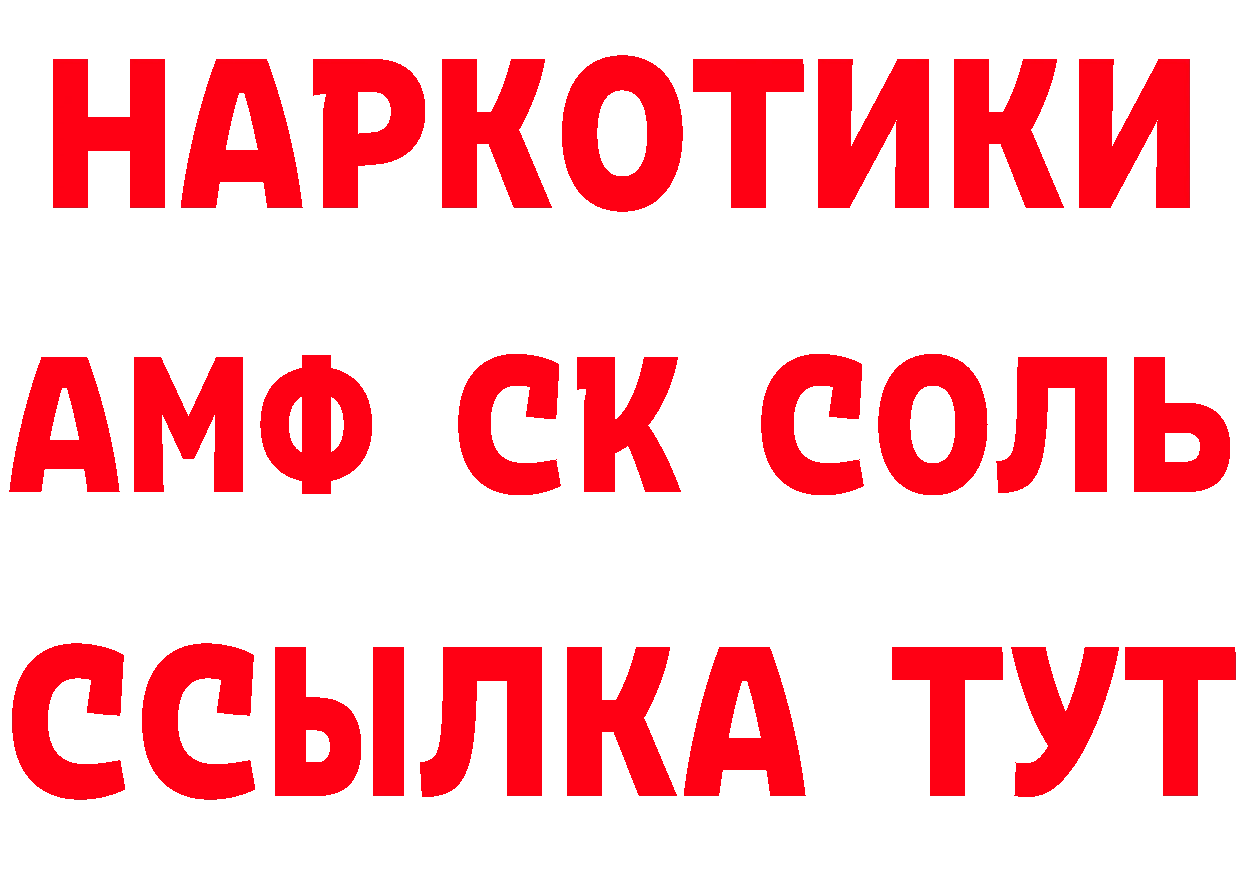 НАРКОТИКИ
АМФ СК СОЛЬ
ССЫЛКА ТУТ